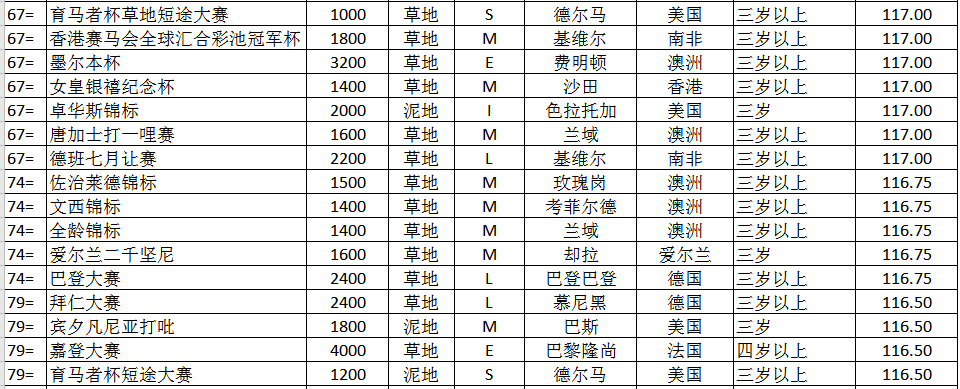 | 67= | 育马者杯草地短途大赛 | 1000 | 草地 | S | 德尔马 | 美国 | 三岁以上 | 117.00 |
|---|---|---|---|---|---|---|---|---|
| 67= | 香港赛马会全球汇合彩池冠军杯 | 1800 | 草地 | M | 基维尔 | 南非 | 三岁以上 | 117.00 |
| 67= | 墨尔本杯 | 3200 | 草地 | E | 费明顿 | 澳洲 | 三岁以上 | 117.00 |
| 67= | 女皇银禧纪念杯 | 1400 | 草地 | M | 沙田 | 香港 | 三岁以上 | 117.00 |
| 67= | 卓华斯锦标 | 2000 | 泥地 | I | 色拉托加 | 美国 | 三岁 | 117.00 |
| 67= | 唐加士打一哩赛 | 1600 | 草地 | M | 兰域 | 澳洲 | 三岁以上 | 117.00 |
| 67= | 德班七月让赛 | 2200 | 草地 | L | 基维尔 | 南非 | 三岁以上 | 117.00 |
| 74= | 佐治莱德锦标 | 1500 | 草地 | M | 玫瑰岗 | 澳洲 | 三岁以上 | 116.75 |
| 74= | 文西锦标 | 1400 | 草地 | M | 考菲尔德 | 澳洲 | 三岁以上 | 116.75 |
| 74= | 全龄锦标 | 1400 | 草地 | M | 兰域 | 澳洲 | 三岁以上 | 116.75 |
| 74= | 爱尔兰二千坚尼 | 1600 | 草地 | M | 却拉 | 爱尔兰 | 三岁 | 116.75 |
| 74= | 巴登大赛 | 2400 | 草地 | L | 巴登巴登 | 德国 | 三岁以上 | 116.75 |
| 79= | 拜仁大赛 | 2400 | 草地 | L | 慕尼黑 | 德国 | 三岁以上 | 116.50 |
| 79= | 宾夕凡尼亚打吡 | 1800 | 泥地 | M | 巴斯 | 美国 | 三岁 | 116.50 |
| 79= | 嘉登大赛 | 4000 | 草地 | E | 巴黎隆尚 | 法国 | 四岁以上 | 116.50 |
| 79= | 育马者杯短途大赛 | 1200 | 泥地 | S | 德尔马 | 美国 | 三岁以上 | 116.50 |